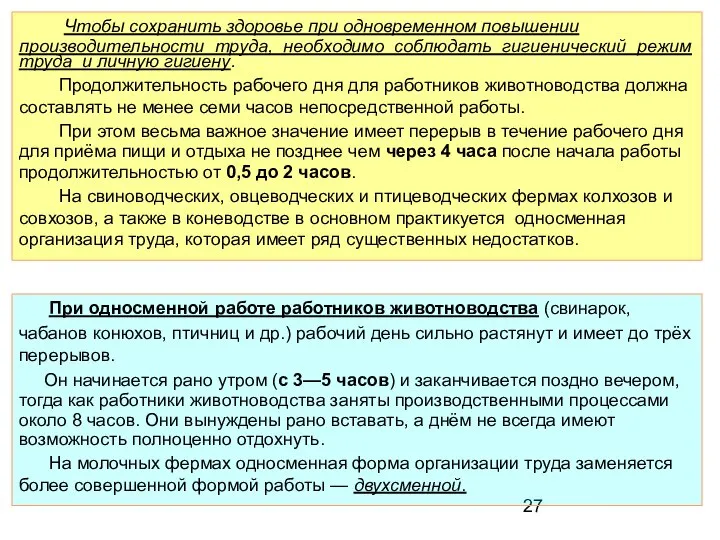 Чтобы сохранить здоровье при одновременном повышении производительности труда, необходимо соблюдать гигиенический режим труда и личную гигиену.

Продолжительность рабочего дня для работников животноводства должна составлять не менее семи часов непосредственной работы.

При этом весьма важное значение имеет перерыв в течение рабочего дня для приёма пищи и отдыха не позднее чем через 4 часа после начала работы продолжительностью от 0,5 до 2 часов.

На свиноводческих, овцеводческих и птицеводческих фермах колхозов и совхозов, а также в коневодстве в основном практикуется односменная организация труда, которая имеет ряд существенных недостатков.

При односменной работе работников животноводства (свинарок, чабанов конюхов, птичниц и др.) рабочий день сильно растянут и имеет до трёх перерывов.

Он начинается рано утром (с 3—5 часов) и заканчивается поздно вечером, тогда как работники животноводства заняты производственными процессами около 8 часов. Они вынуждены рано вставать, а днём не всегда имеют возможность полноценно отдохнуть.

На молочных фермах односменная форма организации труда заменяется более совершенной формой работы — двухсменной.

27